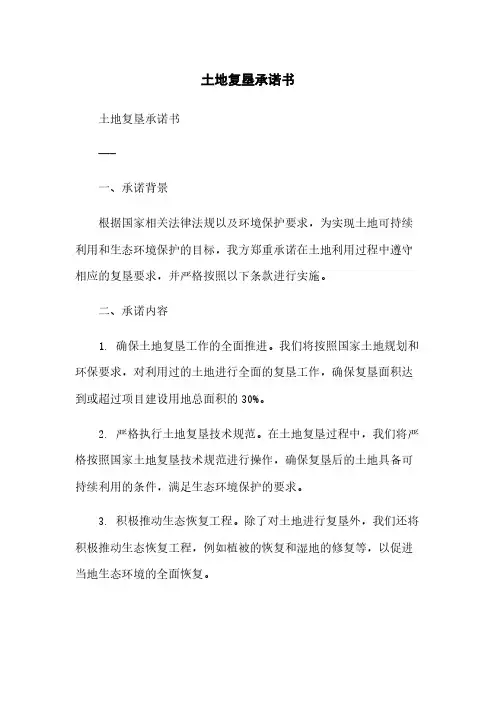 土地复垦承诺书

土地复垦承诺书

——

一、承诺背景

根据国家相关法律法规以及环境保护要求，为实现土地可持续利用和生态环境保护的目标，我方郑重承诺在土地利用过程中遵守相应的复垦要求，并严格按照以下条款进行实施。

二、承诺内容

1. 确保土地复垦工作的全面推进。我们将按照国家土地规划和环保要求，对利用过的土地进行全面的复垦工作，确保复垦面积达到或超过项目建设用地总面积的 30%。

2. 严格执行土地复垦技术规范。在土地复垦过程中，我们将严格按照国家土地复垦技术规范进行操作，确保复垦后的土地具备可持续利用的条件，满足生态环境保护的要求。

3. 积极推动生态恢复工程。除了对土地进行复垦外，我们还将积极推动生态恢复工程，例如植被的恢复和湿地的修复等，以促进当地生态环境的全面恢复。